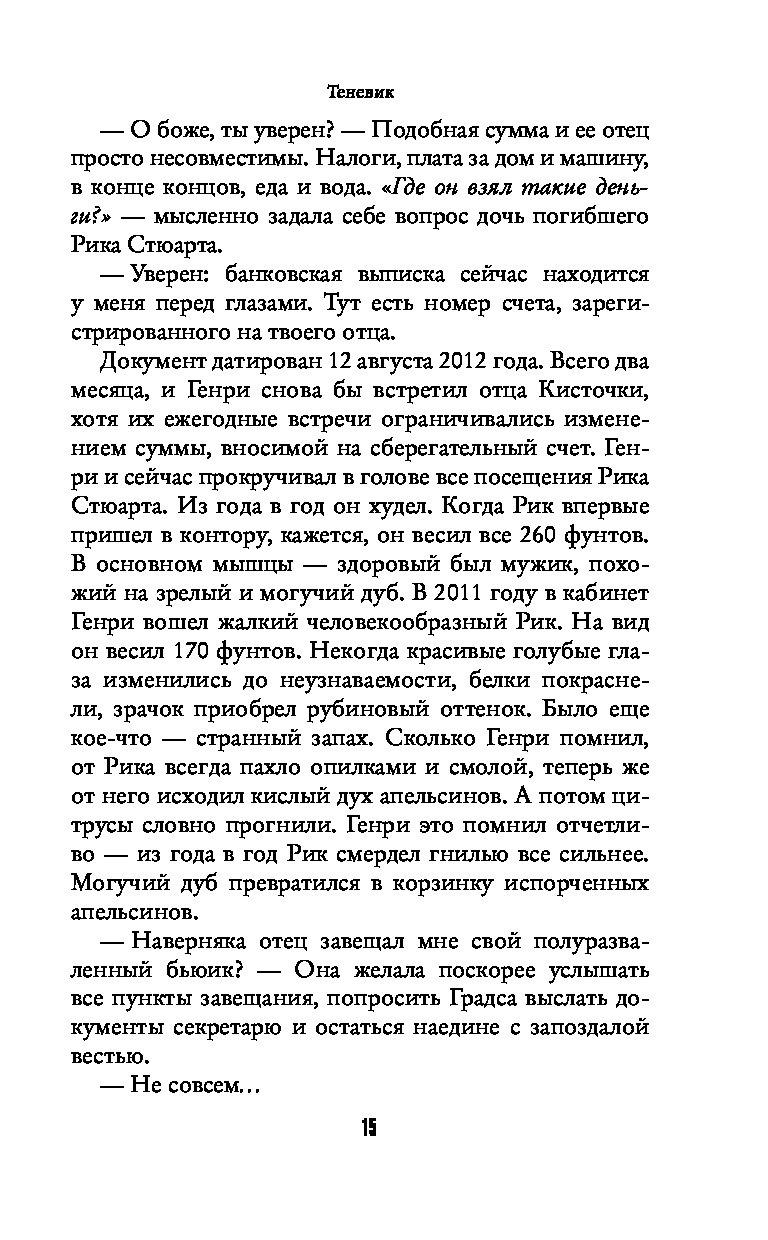 Теневик

— О боже, ты уверен? — Подобная сумма и ее отец просто несовместимы. Налоги, плата за дом и машину, в конце концов, еда и вода. «Где он взял такие деньги?» — мысленно задала себе вопрос дочь погибшего Рика Стюарта.

— Уверен: банковская выписка сейчас находится у меня перед глазами. Тут есть номер счета, зарегистрированного на твоего отца.

Документ датирован 12 августа 2012 года. Всего два месяца, и Генри снова бы встретил отца Кисточки, хотя их ежегодные встречи ограничивались изменением суммы, вносимой на сберегательный счет. Генри и сейчас прокручивал в голове все посещения Рика Стюарта. Из года в год он худел. Когда Рик впервые пришел в контору, кажется, он весил все 260 фунтов. В основном мышцы — здоровый был мужик, похожий на зрелый и могучий дуб. В 2011 году в кабинет Генри вошел жалкий человекообразный Рик. На вид он весил 170 фунтов. Некогда красивые голубые глаза изменились до неузнаваемости, белки покраснели, зрачок приобрел рубиновый оттенок. Было еще кое-что — странный запах. Сколько Генри помнил, от Рика всегда пахло опилками и смолой, теперь же от него исходил кислый дух апельсинов. А потом цитрусы словно прогнили. Генри это помнил отчетливо — из года в год Рик смердел гнилью все сильнее. Могучий дуб превратился в корзинку испорченных апельсинов.

— Наверняка отец завещал мне свой полуразваленный бьюик? — Она желала поскорее услышать все пункты завещания, попросить Градса выслать документы секретарю и остаться наедине с запоздалой вестью.

— Не совсем…

15